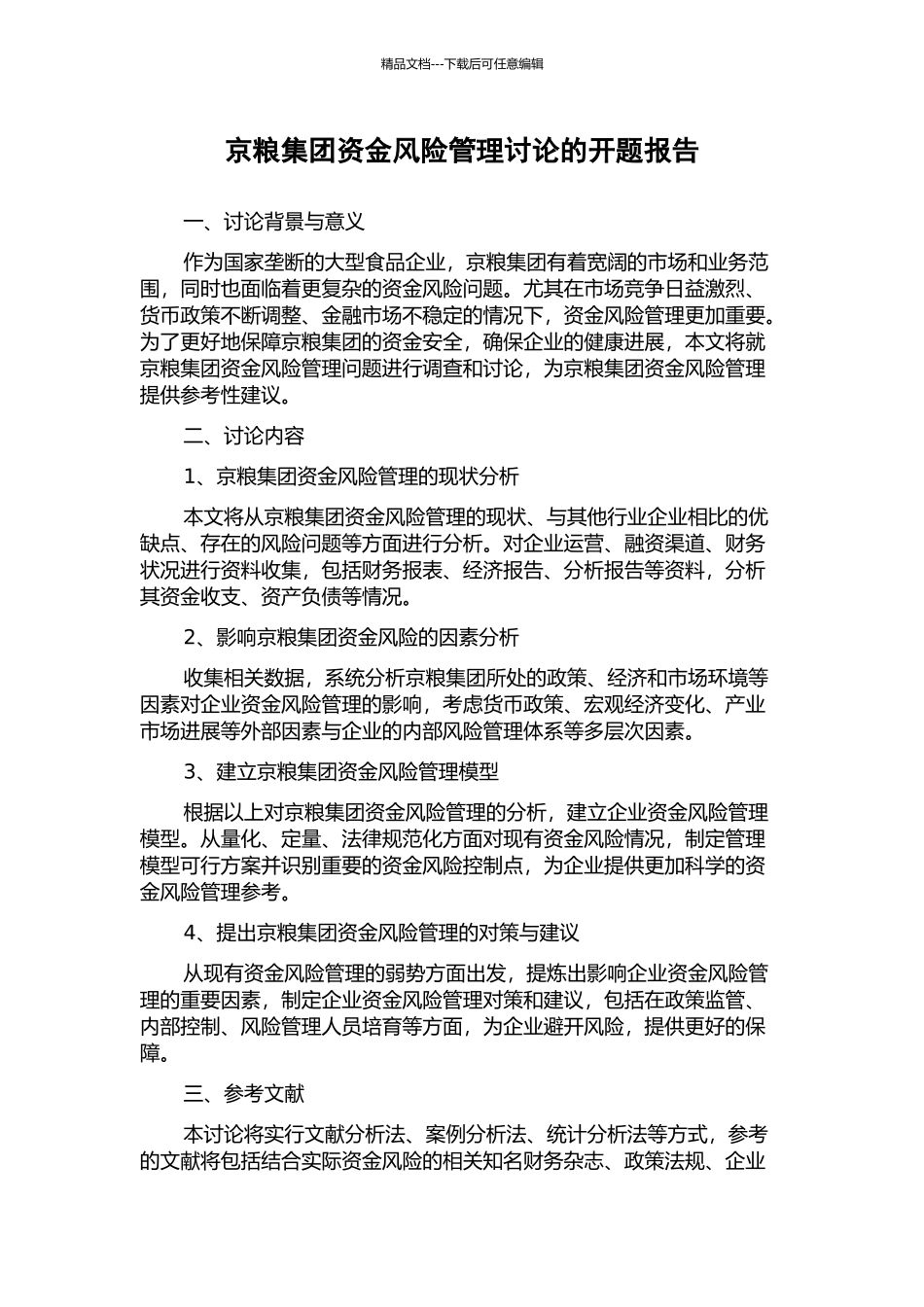 精品文档---下载后可任意编辑

京粮集团资金风险管理讨论的开题报告

一、讨论背景与意义

作为国家垄断的大型食品企业，京粮集团有着宽阔的市场和业务范围，同时也面临着更复杂的资金风险问题。尤其在市场竞争日益激烈、货币政策不断调整、金融市场不稳定的情况下，资金风险管理更加重要。为了更好地保障京粮集团的资金安全，确保企业的健康进展，本文将就京粮集团资金风险管理问题进行调查和讨论，为京粮集团资金风险管理提供参考性建议。

二、讨论内容

1、京粮集团资金风险管理的现状分析

本文将从京粮集团资金风险管理的现状、与其他行业企业相比的优缺点、存在的风险问题等方面进行分析。对企业运营、融资渠道、财务状况进行资料收集，包括财务报表、经济报告、分析报告等资料，分析其资金收支、资产负债等情况。

2、影响京粮集团资金风险的因素分析

收集相关数据，系统分析京粮集团所处的政策、经济和市场环境等因素对企业资金风险管理的影响，考虑货币政策、宏观经济变化、产业市场进展等外部因素与企业的内部风险管理体系等多层次因素。

3、建立京粮集团资金风险管理模型

根据以上对京粮集团资金风险管理的分析，建立企业资金风险管理模型。从量化、定量、法律规范化方面对现有资金风险情况，制定管理模型可行方案并识别重要的资金风险控制点，为企业提供更加科学的资金风险管理参考。

4、提出京粮集团资金风险管理的对策与建议

从现有资金风险管理的弱势方面出发，提炼出影响企业资金风险管理的重要因素，制定企业资金风险管理对策和建议，包括在政策监管、内部控制、风险管理人员培育等方面，为企业避开风险，提供更好的保障。

三、参考文献

本讨论将实行文献分析法、案例分析法、统计分析法等方式，参考的文献将包括结合实际资金风险的相关知名财务杂志、政策法规、企业